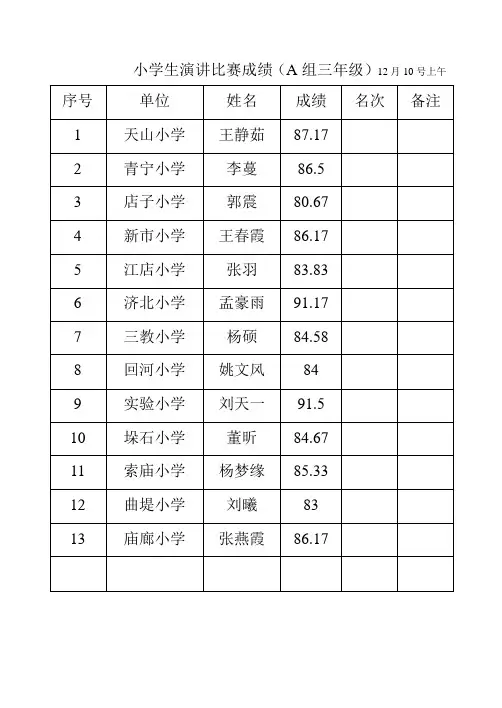 小学生演讲比赛成绩（A 组三年级）12 月 10 号上午

| 序号 | 单位 | 姓名 | 成绩 | 名次 | 备注 |
|---|---|---|---|---|---|
| 1 | 天山小学 | 王静茹 | 87.17 | | |
| 2 | 青宁小学 | 李蔓 | 86.5 | | |
| 3 | 店子小学 | 郭震 | 80.67 | | |
| 4 | 新市小学 | 王春霞 | 86.17 | | |
| 5 | 江店小学 | 张羽 | 83.83 | | |
| 6 | 济北小学 | 孟豪雨 | 91.17 | | |
| 7 | 三教小学 | 杨硕 | 84.58 | | |
| 8 | 回河小学 | 姚文风 | 84 | | |
| 9 | 实验小学 | 刘天一 | 91.5 | | |
| 10 | 垛石小学 | 董昕 | 84.67 | | |
| 11 | 索庙小学 | 杨梦缘 | 85.33 | | |
| 12 | 曲堤小学 | 刘曦 | 83 | | |
| 13 | 庙廊小学 | 张燕霞 | 86.17 | | |
| | | | | | |